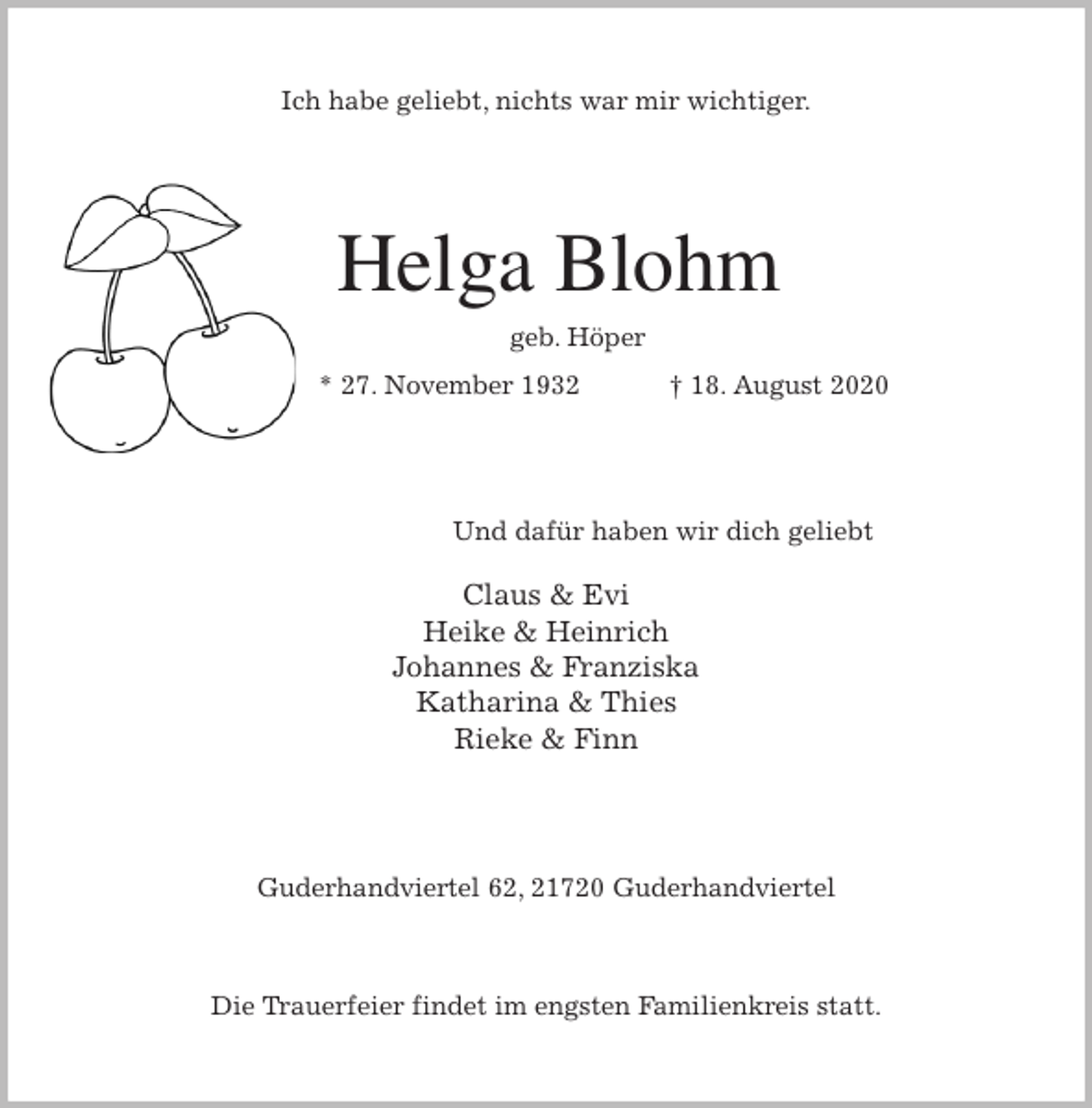 Ich habe geliebt, nichts war mir wichtiger.

Helga Blohm

geb. Höper

* 27. November 1932   † 18. August 2020

Und dafür haben wir dich geliebt

Claus & Evi
Heike & Heinrich
Johannes & Franziska
Katharina & Thies
Rieke & Finn

Guderhandviertel 62, 21720 Guderhandviertel

Die Trauerfeier findet im engsten Familienkreis statt.